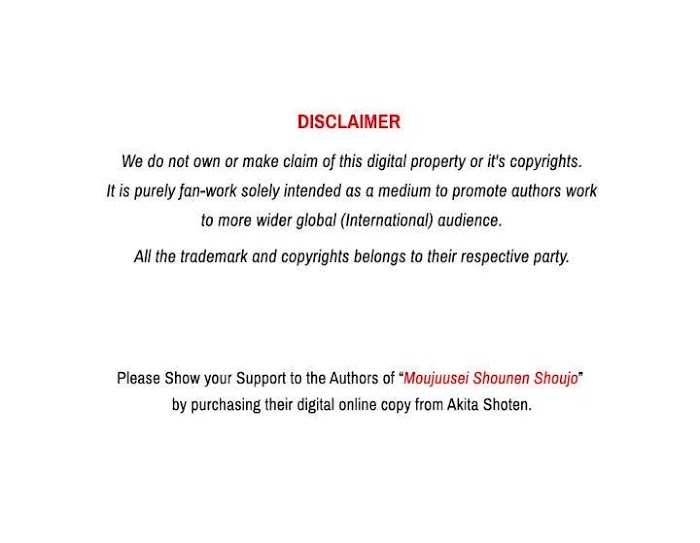 DISCLAIMER

We do not own or make claim of this digital property or it's copyrights. It is purely fan-work solely intended as a medium to promote authors work to more wider global (International) audience.

All the trademark and copyrights belongs to their respective party.

Please Show your Support to the Authors of "Moujuusei Shounen Shoujo" by purchasing their digital online copy from Akita Shoten.